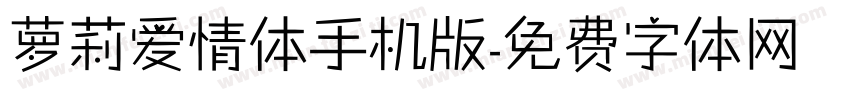 萝莉爱情体手机版-免费字体网